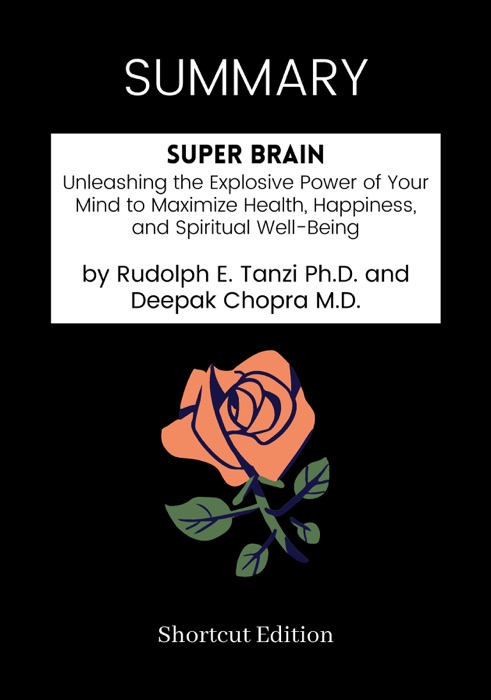 SUMMARY

SUPER BRAIN
Unleashing the Explosive Power of Your Mind to Maximize Health, Happiness, and Spiritual Well-Being

by Rudolph E. Tanzi Ph.D. and Deepak Chopra M.D.

Shortcut Edition